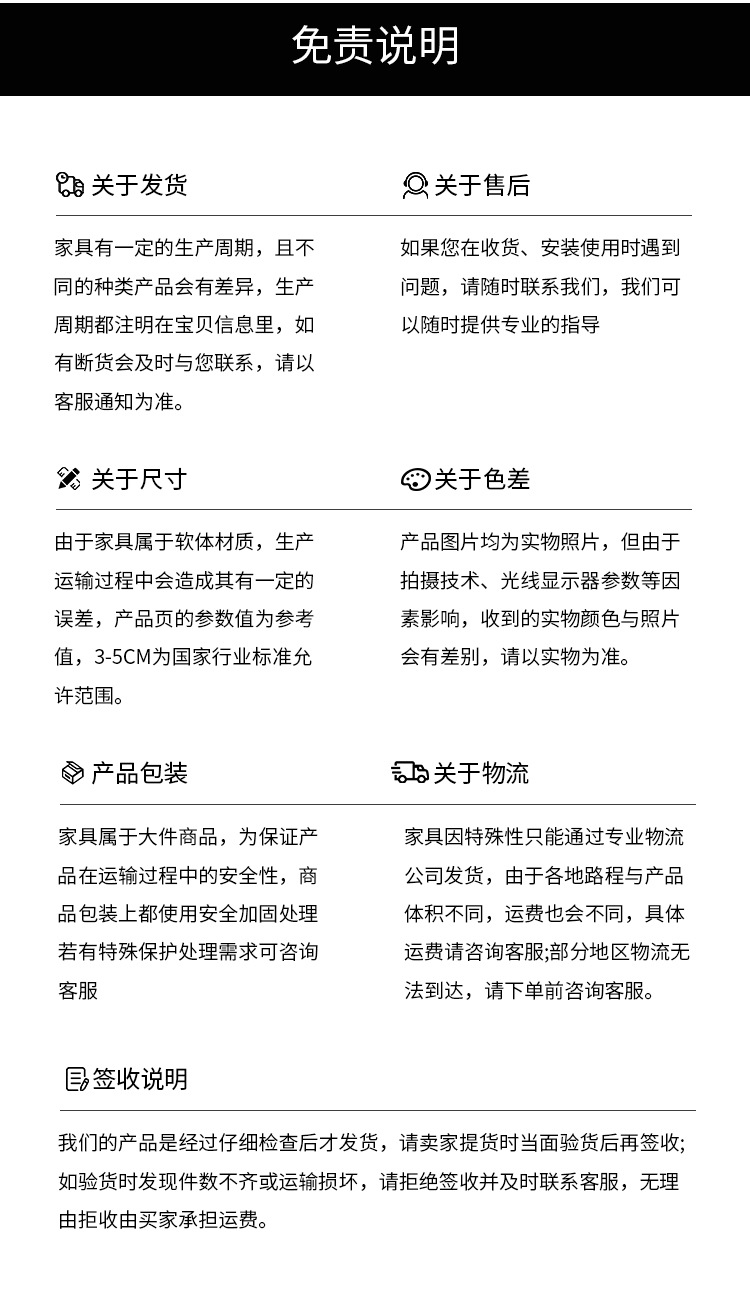 免责说明

关于发货

家具有一定的生产周期，且不同的种类产品会有差异，生产周期都注明在宝贝信息里，如有断货会及时与您联系，请以客服通知为准。

关于售后

如果您在收货、安装使用时遇到问题，请随时联系我们，我们可以随时提供专业的指导

关于尺寸

由于家具属于软体材质，生产运输过程中会造成其有一定的误差，产品页的参数值为参考值，3-5CM为国家行业标准允许范围。

关于色差

产品图片均为实物照片，但由于拍摄技术、光线显示器参数等因素影响，收到的实物颜色与照片会有差别，请以实物为准。

产品包装

家具属于大件商品，为保证产品在运输过程中的安全性，商品包装上都使用安全加固处理若有特殊保护处理需求可咨询客服

关于物流

家具因特殊性只能通过专业物流公司发货，由于各地路程与产品体积不同，运费也会不同，具体运费请咨询客服;部分地区物流无法到达，请下单前咨询客服。

签收说明

我们的产品是经过仔细检查后才发货，请卖家提货时当面验货后再签收;如验货时发现件数不齐或运输损坏，请拒绝签收并及时联系客服，无理由拒收由买家承担运费。